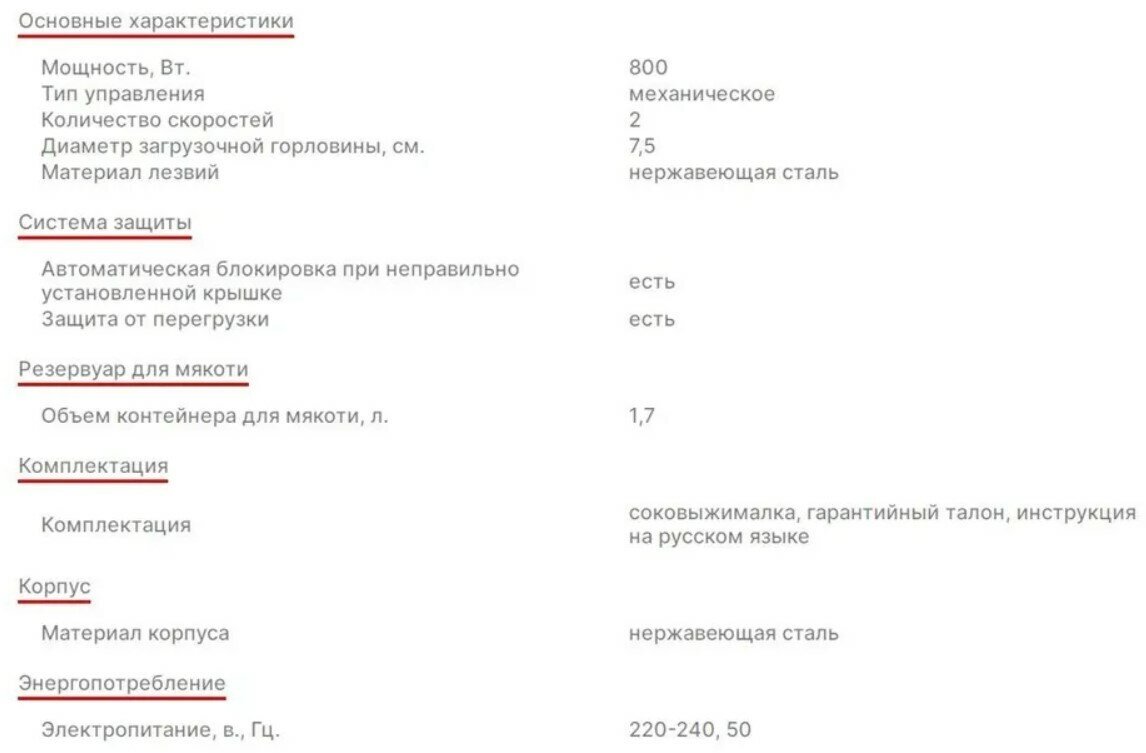 Основные характеристики

| | |
|---|---|
| Мощность, Вт. | 800 |
| Тип управления | механическое |
| Количество скоростей | 2 |
| Диаметр загрузочной горловины, см. | 7,5 |
| Материал лезвий | нержавеющая сталь |

Система защиты

| | |
|---|---|
| Автоматическая блокировка при неправильно установленной крышке | есть |
| Защита от перегрузки | есть |

Резервуар для мякоти

| | |
|---|---|
| Объем контейнера для мякоти, л. | 1,7 |

Комплектация

| | |
|---|---|
| Комплектация | соковыжималка, гарантийный талон, инструкция на русском языке |

Корпус

| | |
|---|---|
| Материал корпуса | нержавеющая сталь |

Энергопотребление

| | |
|---|---|
| Электропитание, в., Гц. | 220-240, 50 |